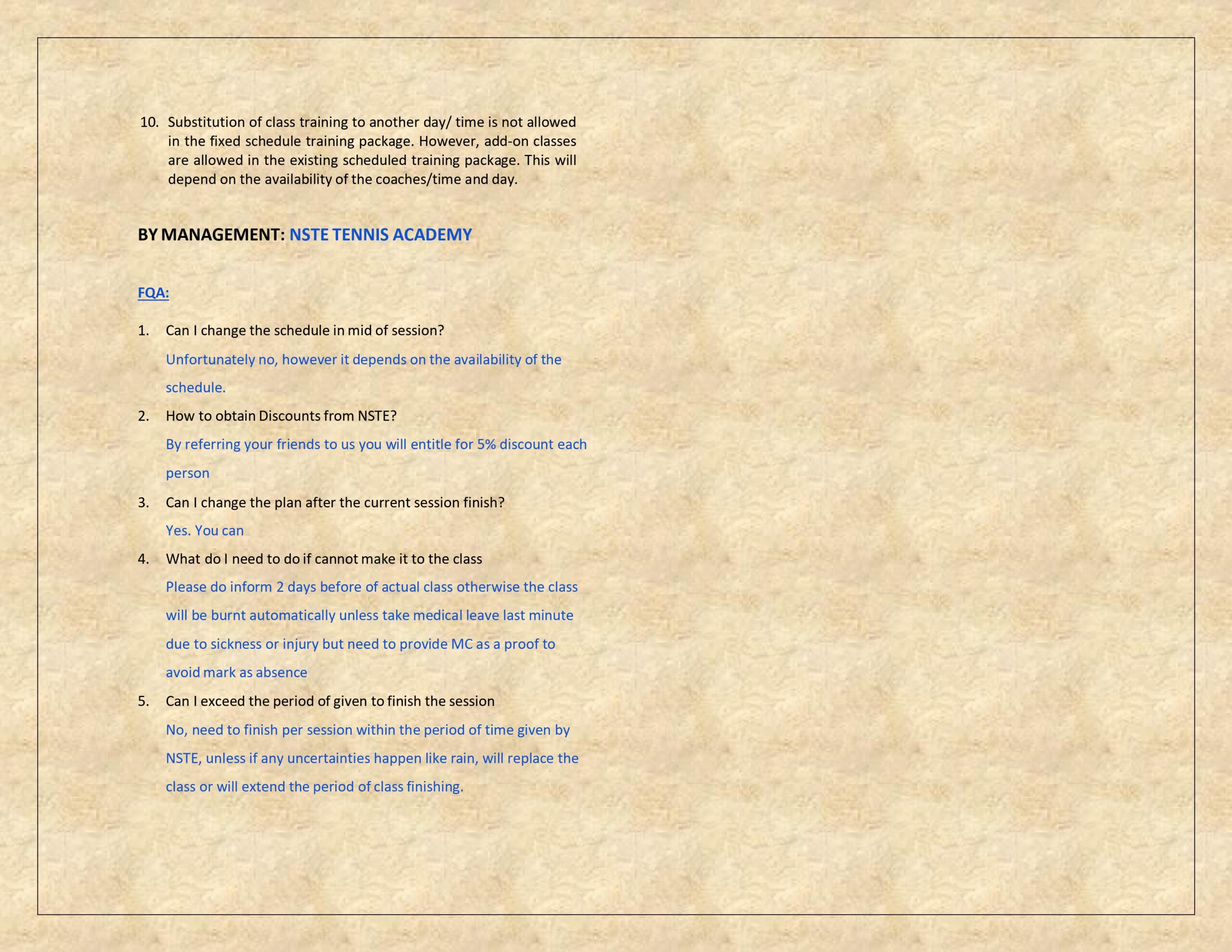 10. Substitution of class training to another day/ time is not allowed in the fixed schedule training package. However, add-on classes are allowed in the existing scheduled training package. This will depend on the availability of the coaches/time and day.

BY MANAGEMENT: NSTE TENNIS ACADEMY

FQA:

1. Can I change the schedule in mid of session?

Unfortunately no, however it depends on the availability of the schedule.

2. How to obtain Discounts from NSTE?

By referring your friends to us you will entitle for 5% discount each person

3. Can I change the plan after the current session finish?

Yes. You can

4. What do I need to do if cannot make it to the class

Please do inform 2 days before of actual class otherwise the class will be burnt automatically unless take medical leave last minute due to sickness or injury but need to provide MC as a proof to avoid mark as absence

5. Can I exceed the period of given to finish the session

No, need to finish per session within the period of time given by NSTE, unless if any uncertainties happen like rain, will replace the class or will extend the period of class finishing.